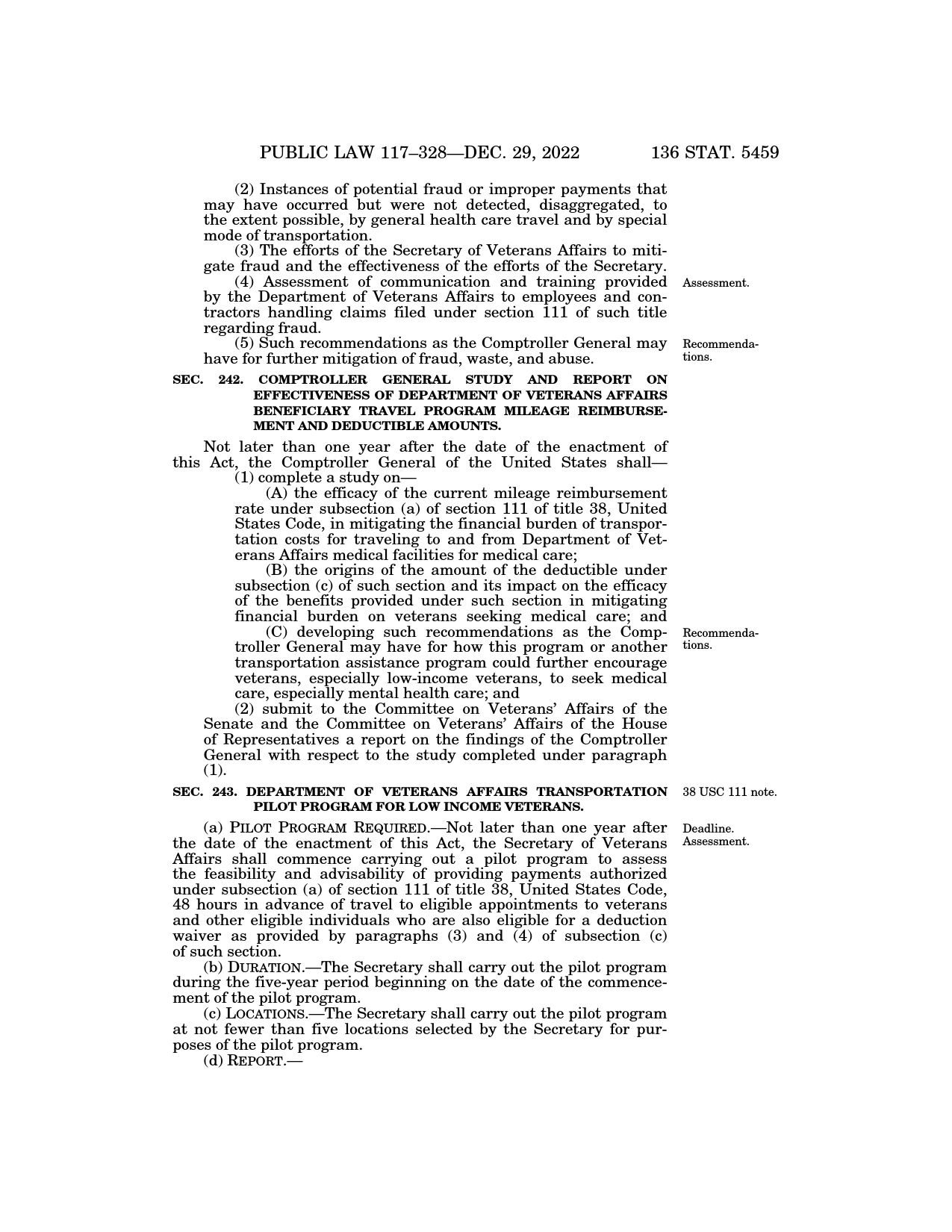 PUBLIC LAW 117–328—DEC. 29, 2022 136 STAT. 5459

(2) Instances of potential fraud or improper payments that may have occurred but were not detected, disaggregated, to the extent possible, by general health care travel and by special mode of transportation.

(3) The efforts of the Secretary of Veterans Affairs to mitigate fraud and the effectiveness of the efforts of the Secretary.

Assessment.

(4) Assessment of communication and training provided by the Department of Veterans Affairs to employees and contractors handling claims filed under section 111 of such title regarding fraud.

Recommendations.

(5) Such recommendations as the Comptroller General may have for further mitigation of fraud, waste, and abuse.

SEC. 242. COMPTROLLER GENERAL STUDY AND REPORT ON EFFECTIVENESS OF DEPARTMENT OF VETERANS AFFAIRS BENEFICIARY TRAVEL PROGRAM MILEAGE REIMBURSEMENT AND DEDUCTIBLE AMOUNTS.

Not later than one year after the date of the enactment of this Act, the Comptroller General of the United States shall—

(1) complete a study on—

(A) the efficacy of the current mileage reimbursement rate under subsection (a) of section 111 of title 38, United States Code, in mitigating the financial burden of transportation costs for traveling to and from Department of Veterans Affairs medical facilities for medical care;

(B) the origins of the amount of the deductible under subsection (c) of such section and its impact on the efficacy of the benefits provided under such section in mitigating financial burden on veterans seeking medical care; and

Recommendations.

(C) developing such recommendations as the Comptroller General may have for how this program or another transportation assistance program could further encourage veterans, especially low-income veterans, to seek medical care, especially mental health care; and

(2) submit to the Committee on Veterans' Affairs of the Senate and the Committee on Veterans' Affairs of the House of Representatives a report on the findings of the Comptroller General with respect to the study completed under paragraph (1).

38 USC 111 note.

SEC. 243. DEPARTMENT OF VETERANS AFFAIRS TRANSPORTATION PILOT PROGRAM FOR LOW INCOME VETERANS.

Deadline.
Assessment.

(a) PILOT PROGRAM REQUIRED.—Not later than one year after the date of the enactment of this Act, the Secretary of Veterans Affairs shall commence carrying out a pilot program to assess the feasibility and advisability of providing payments authorized under subsection (a) of section 111 of title 38, United States Code, 48 hours in advance of travel to eligible appointments to veterans and other eligible individuals who are also eligible for a deduction waiver as provided by paragraphs (3) and (4) of subsection (c) of such section.

(b) DURATION.—The Secretary shall carry out the pilot program during the five-year period beginning on the date of the commencement of the pilot program.

(c) LOCATIONS.—The Secretary shall carry out the pilot program at not fewer than five locations selected by the Secretary for purposes of the pilot program.

(d) REPORT.—